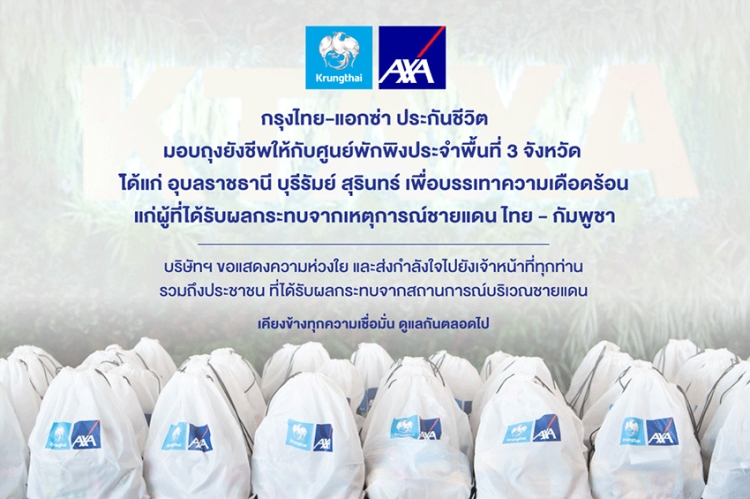 Krungthai AXA

กรุงไทย-แอกซ่า ประกันชีวิต
มอบถุงยังชีพให้กับศูนย์พักพิงประจำพื้นที่ 3 จังหวัด
ได้แก่ อุบลราชธานี บุรีรัมย์ สุรินทร์ เพื่อบรรเทาความเดือดร้อน
แก่ผู้ที่ได้รับผลกระทบจากเหตุการณ์ชายแดน ไทย - กัมพูชา

บริษัทฯ ขอแสดงความห่วงใย และส่งกำลังใจไปยังเจ้าหน้าที่ทุกท่าน
รวมถึงประชาชน ที่ได้รับผลกระทบจากสถานการณ์บริเวณชายแดน

เคียงข้างทุกความเชื่อมั่น ดูแลกันตลอดไป

Krungthai AXA
Krungthai AXA
Krungthai AXA
Krungthai AXA
Krungthai AXA
Krungthai AXA